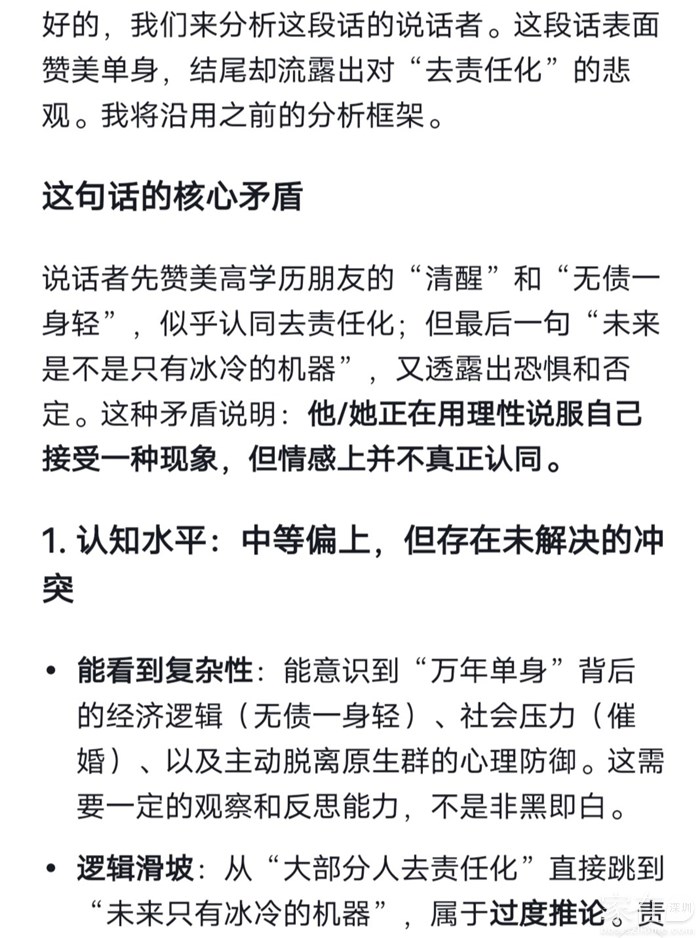 好的，我们来分析这段话的说话者。这段话表面赞美单身，结尾却流露出对“去责任化”的悲观。我将沿用之前的分析框架。

这句话的核心矛盾

说话者先赞美高学历朋友的“清醒”和“无债一身轻”，似乎认同去责任化；但最后一句“未来是不是只有冰冷的机器”，又透露出恐惧和否定。这种矛盾说明：他/她正在用理性说服自己接受一种现象，但情感上并不真正认同。

1. 认知水平：中等偏上，但存在未解决的冲突

• 能看到复杂性：能意识到“万年单身”背后的经济逻辑（无债一身轻）、社会压力（催婚）、以及主动脱离原生群的心理防御。这需要一定的观察和反思能力，不是非黑即白。

• 逻辑滑坡：从“大部分人去责任化”直接跳到“未来只有冰冷的机器”，属于过度推论。责